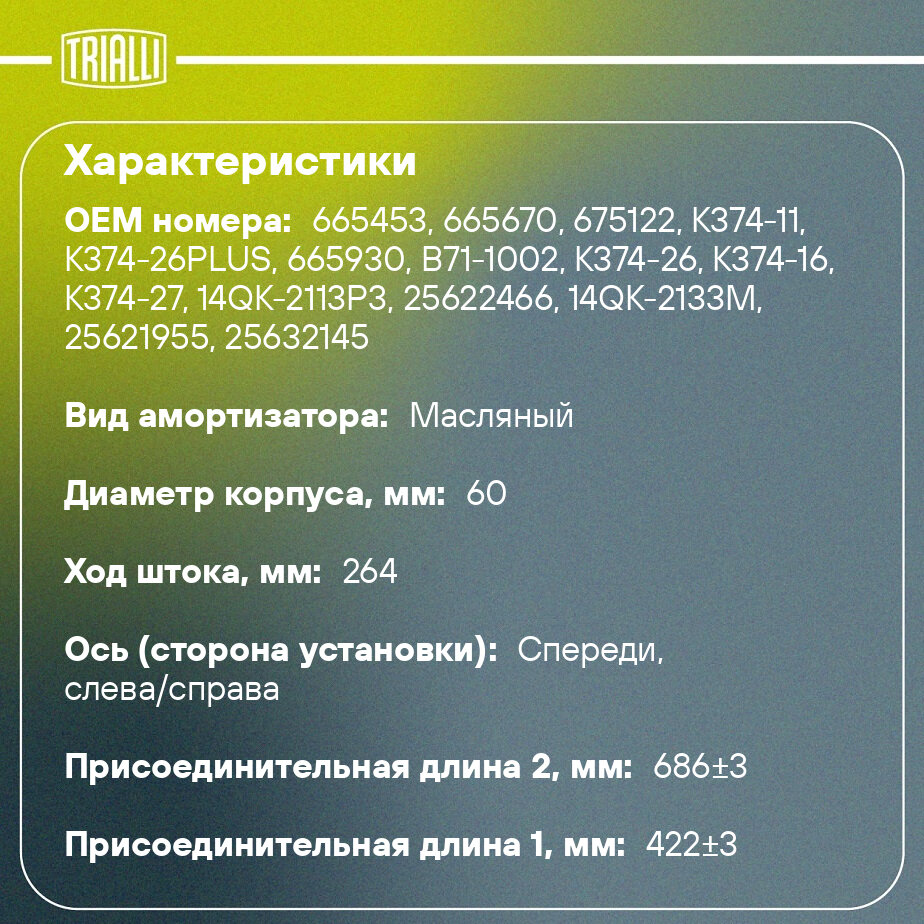 TRIALLI

Характеристики

OEM номера: 665453, 665670, 675122, K374-11, K374-26PLUS, 665930, B71-1002, K374-26, K374-16, K374-27, 14QK-2113P3, 25622466, 14QK-2133M, 25621955, 25632145

Вид амортизатора: Масляный

Диаметр корпуса, мм: 60

Ход штока, мм: 264

Ось (сторона установки): Спереди, слева/справа

Присоединительная длина 2, мм: 686±3

Присоединительная длина 1, мм: 422±3